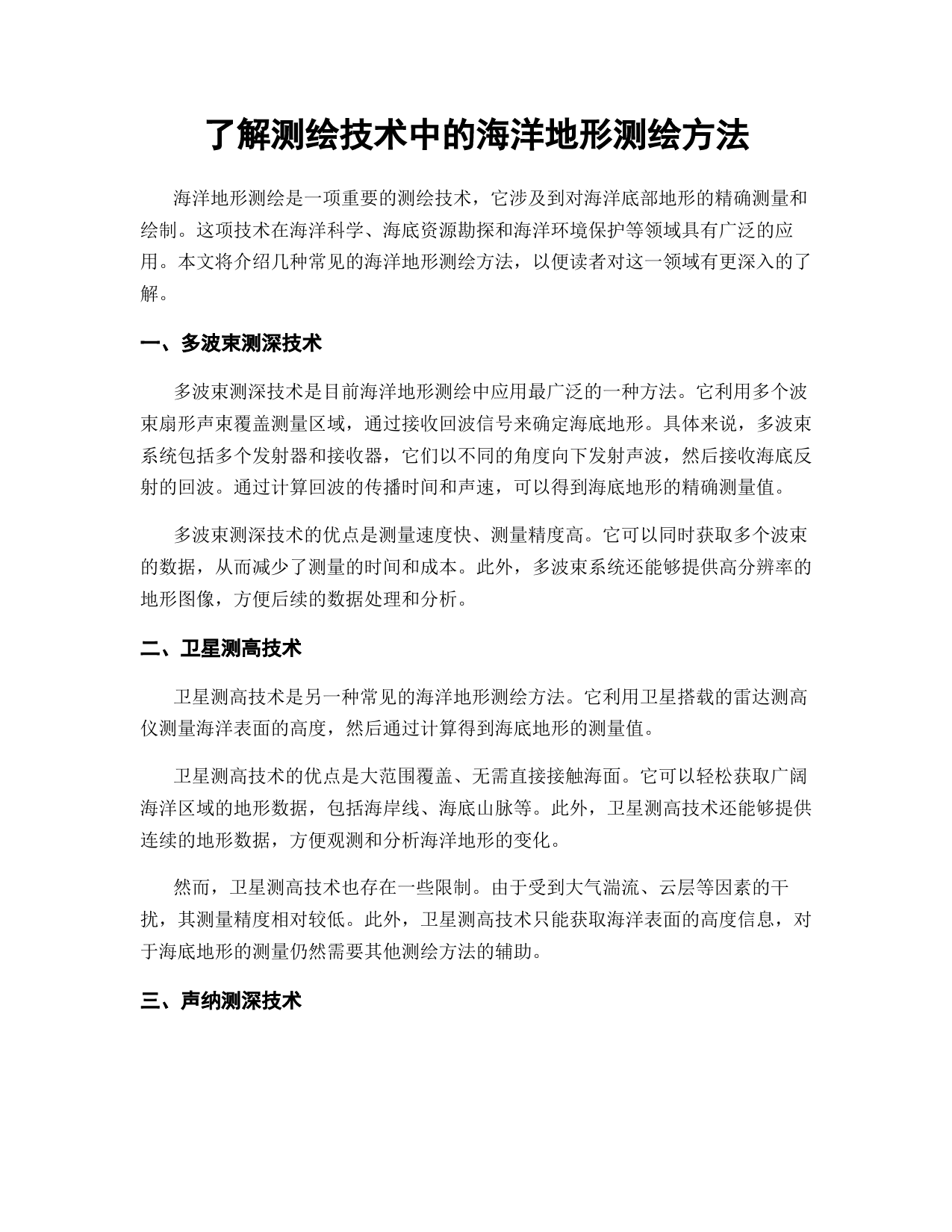 了解测绘技术中的海洋地形测绘方法

海洋地形测绘是一项重要的测绘技术，它涉及到对海洋底部地形的精确测量和绘制。这项技术在海洋科学、海底资源勘探和海洋环境保护等领域具有广泛的应用。本文将介绍几种常见的海洋地形测绘方法，以便读者对这一领域有更深入的了解。

一、多波束测深技术

多波束测深技术是目前海洋地形测绘中应用最广泛的一种方法。它利用多个波束扇形声束覆盖测量区域，通过接收回波信号来确定海底地形。具体来说，多波束系统包括多个发射器和接收器，它们以不同的角度向下发射声波，然后接收海底反射的回波。通过计算回波的传播时间和声速，可以得到海底地形的精确测量值。

多波束测深技术的优点是测量速度快、测量精度高。它可以同时获取多个波束的数据，从而减少了测量的时间和成本。此外，多波束系统还能够提供高分辨率的地形图像，方便后续的数据处理和分析。

二、卫星测高技术

卫星测高技术是另一种常见的海洋地形测绘方法。它利用卫星搭载的雷达测高仪测量海洋表面的高度，然后通过计算得到海底地形的测量值。

卫星测高技术的优点是大范围覆盖、无需直接接触海面。它可以轻松获取广阔海洋区域的地形数据，包括海岸线、海底山脉等。此外，卫星测高技术还能够提供连续的地形数据，方便观测和分析海洋地形的变化。

然而，卫星测高技术也存在一些限制。由于受到大气湍流、云层等因素的干扰，其测量精度相对较低。此外，卫星测高技术只能获取海洋表面的高度信息，对于海底地形的测量仍然需要其他测绘方法的辅助。

三、声纳测深技术